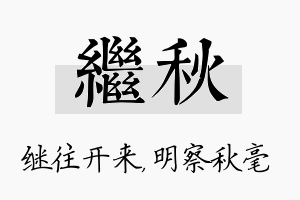 繼秋

继往开来,明察秋毫